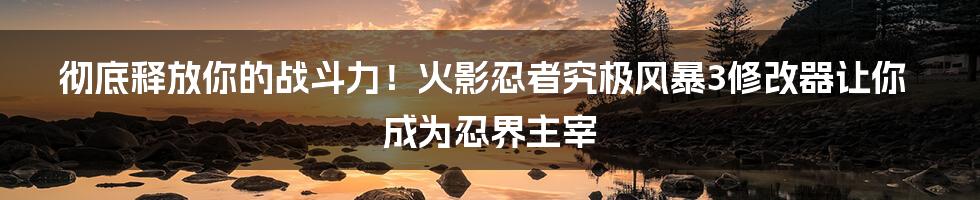 彻底释放你的战斗力！火影忍者究极风暴3修改器让你成为忍界主宰